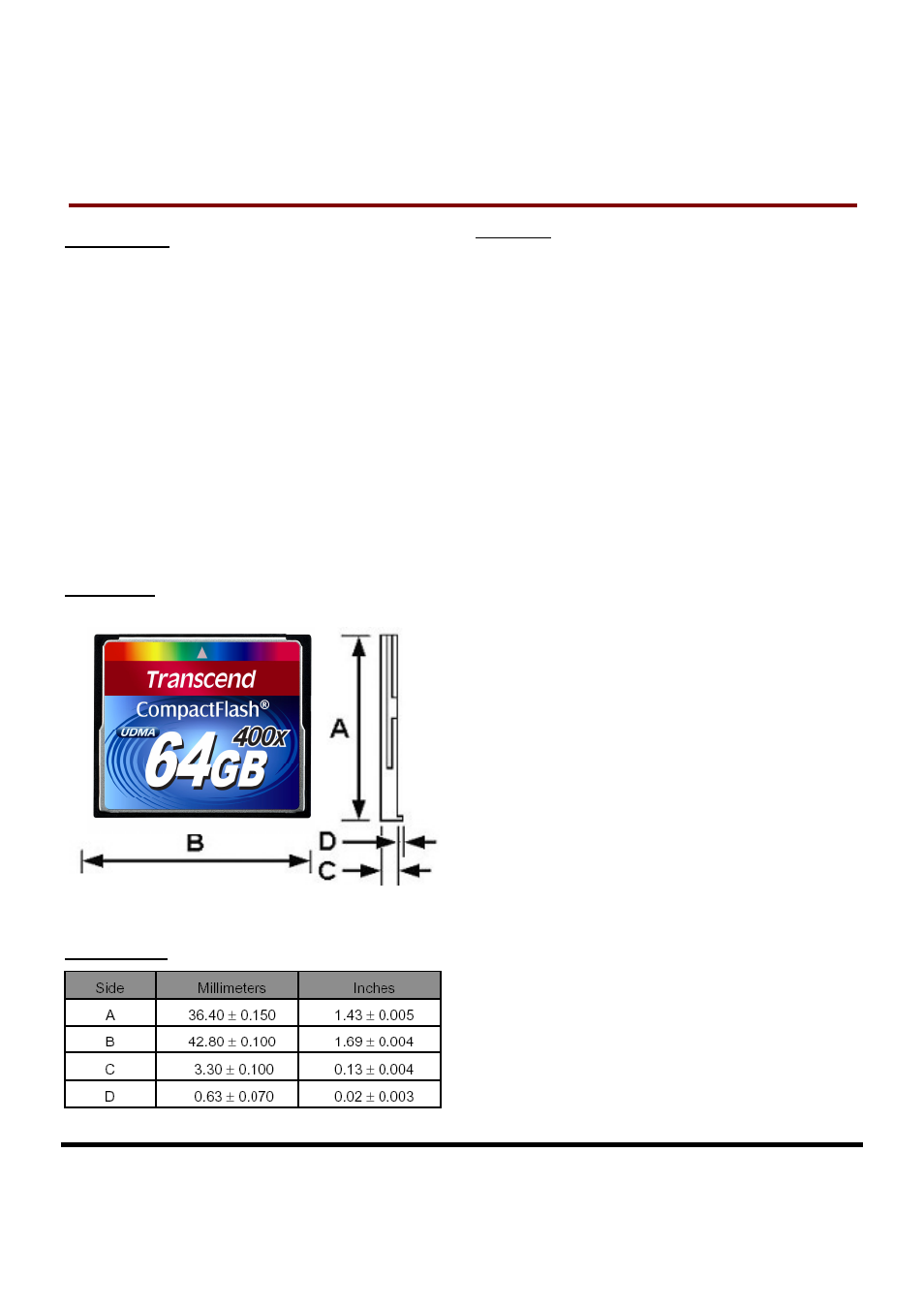 Transcend

CompactFlash®

UDMA

400X

64GB

A

B

D

C

| Side | Millimeters | Inches |
|---|---|---|
| A | 36.40 ± 0.150 | 1.43 ± 0.005 |
| B | 42.80 ± 0.100 | 1.69 ± 0.004 |
| C | 3.30 ± 0.100 | 0.13 ± 0.004 |
| D | 0.63 ± 0.070 | 0.02 ± 0.003 |